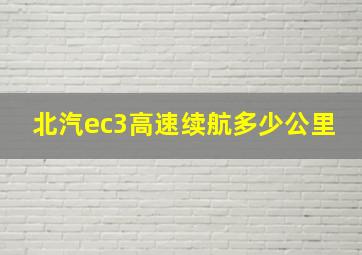 北汽ec3高速续航多少公里